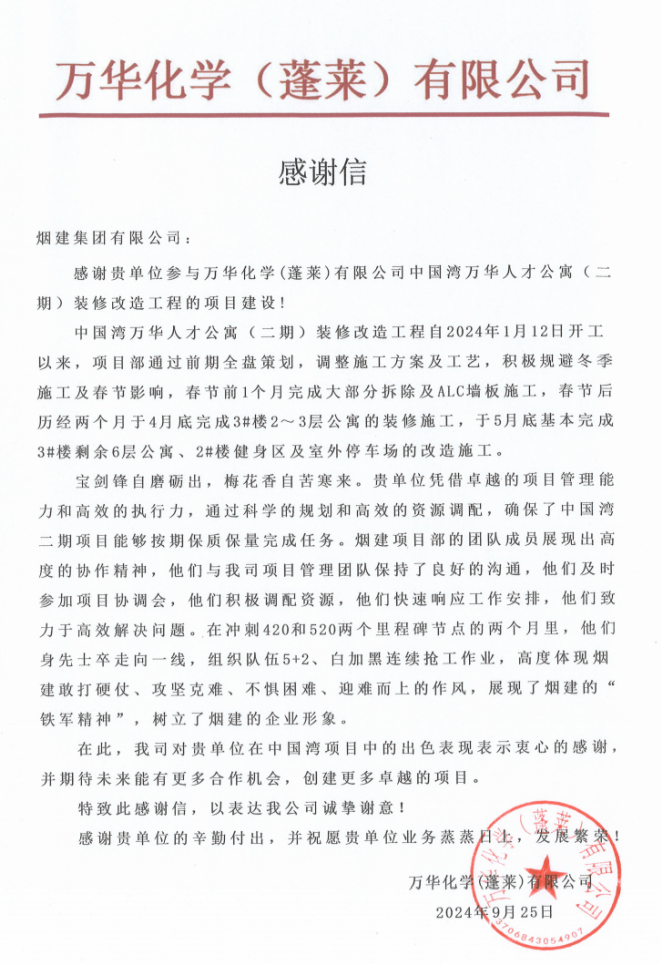 万华化学（蓬莱）有限公司

感谢信

烟建集团有限公司：

感谢贵单位参与万华化学(蓬莱)有限公司中国湾万华人才公寓（二期）装修改造工程的项目建设！

中国湾万华人才公寓（二期）装修改造工程自2024年1月12日开工以来，项目部通过前期全盘策划，调整施工方案及工艺，积极规避冬季施工及春节影响，春节前1个月完成大部分拆除及ALC墙板施工，春节后历经两个月于4月底完成3#楼2～3层公寓的装修施工，于5月底基本完成3#楼剩余6层公寓、2#楼健身区及室外停车场的改造施工。

宝剑锋自磨砺出，梅花香自苦寒来。贵单位凭借卓越的项目管理能力和高效的执行力，通过科学的规划和高效的资源调配，确保了中国湾二期项目能够按期保质保量完成任务。烟建项目部的团队成员展现出高度的协作精神，他们与我司项目管理团队保持了良好的沟通，他们及时参加项目协调会，他们积极调配资源，他们快速响应工作安排，他们致力于高效解决问题。在冲刺420和520两个里程碑节点的两个月里，他们身先士卒走向一线，组织队伍5+2、白加黑连续抢工作业，高度体现烟建敢打硬仗、攻坚克难、不惧困难、迎难而上的作风，展现了烟建的“铁军精神”，树立了烟建的企业形象。

在此，我司对贵单位在中国湾项目中的出色表现表示衷心的感谢，并期待未来能有更多合作机会，创建更多卓越的项目。

特致此感谢信，以表达我公司诚挚谢意！

感谢贵单位的辛勤付出，并祝愿贵单位业务蒸蒸日上，发展繁荣！

万华化学(蓬莱)有限公司

2024年9月25日

万华化学（蓬莱）有限公司
3706843054907